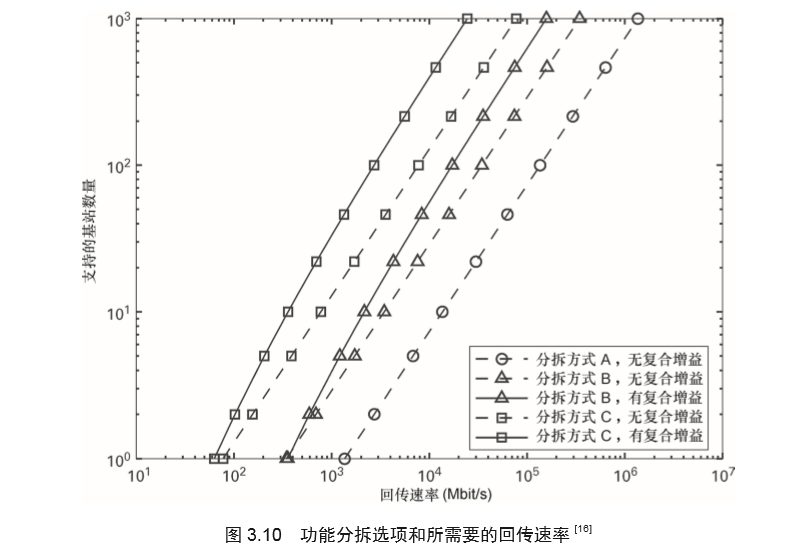 $10^3$
$10^2$
$10^1$
$10^0$
支持的基站数量

分拆方式 A，无复合增益
分拆方式 B，无复合增益
分拆方式 B，有复合增益
分拆方式 C，无复合增益
分拆方式 C，有复合增益

$10^1$ $10^2$ $10^3$ $10^4$ $10^5$ $10^6$ $10^7$
回传速率 (Mbit/s)

图 3.10 功能分拆选项和所需要的回传速率 $^{[16]}$